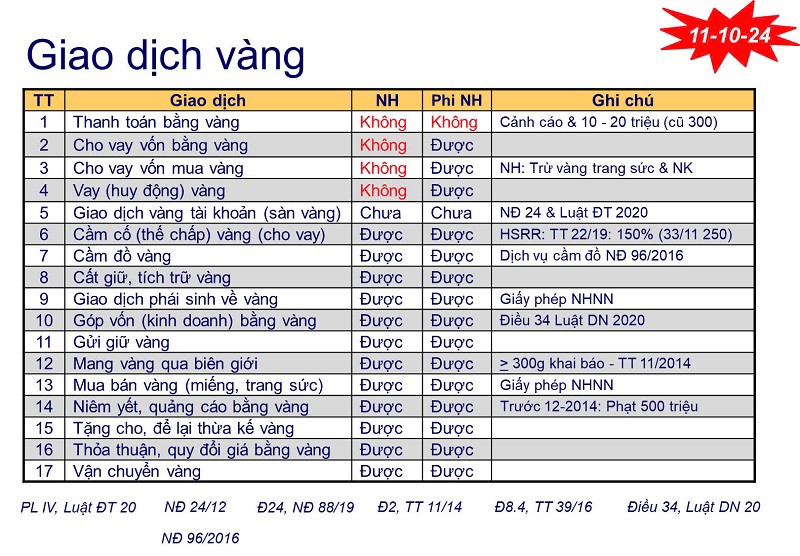 11-10-24

Giao dịch vàng

| TT | Giao dịch | NH | Phi NH | Ghi chú |
|---|---|---|---|---|
| 1 | Thanh toán bằng vàng | Không | Không | Cảnh cáo & 10 - 20 triệu (cũ 300) |
| 2 | Cho vay vốn bằng vàng | Không | Được | |
| 3 | Cho vay vốn mua vàng | Không | Được | NH: Trừ vàng trang sức & NK |
| 4 | Vay (huy động) vàng | Không | Được | |
| 5 | Giao dịch vàng tài khoản (sàn vàng) | Chưa | Chưa | NĐ 24 & Luật ĐT 2020 |
| 6 | Cầm cố (thế chấp) vàng (cho vay) | Được | Được | HSRR: TT 22/19: 150% (33/11 250) |
| 7 | Cầm đồ vàng | Được | Được | Dịch vụ cầm đồ NĐ 96/2016 |
| 8 | Cất giữ, tích trữ vàng | Được | Được | |
| 9 | Giao dịch phái sinh về vàng | Được | Được | Giấy phép NHNN |
| 10 | Góp vốn (kinh doanh) bằng vàng | Được | Được | Điều 34 Luật DN 2020 |
| 11 | Gửi giữ vàng | Được | Được | |
| 12 | Mang vàng qua biên giới | Được | Được | $\geq$ 300g khai báo - TT 11/2014 |
| 13 | Mua bán vàng (miếng, trang sức) | Được | Được | Giấy phép NHNN |
| 14 | Niêm yết, quảng cáo bằng vàng | Được | Được | Trước 12-2014: Phạt 500 triệu |
| 15 | Tặng cho, để lại thừa kế vàng | Được | Được | |
| 16 | Thỏa thuận, quy đổi giá bằng vàng | Được | Được | |
| 17 | Vận chuyển vàng | Được | Được | |

PL IV, Luật ĐT 20 NĐ 24/12 Đ24, NĐ 88/19 Đ2, TT 11/14 Đ8.4, TT 39/16 Điều 34, Luật DN 20

NĐ 96/2016